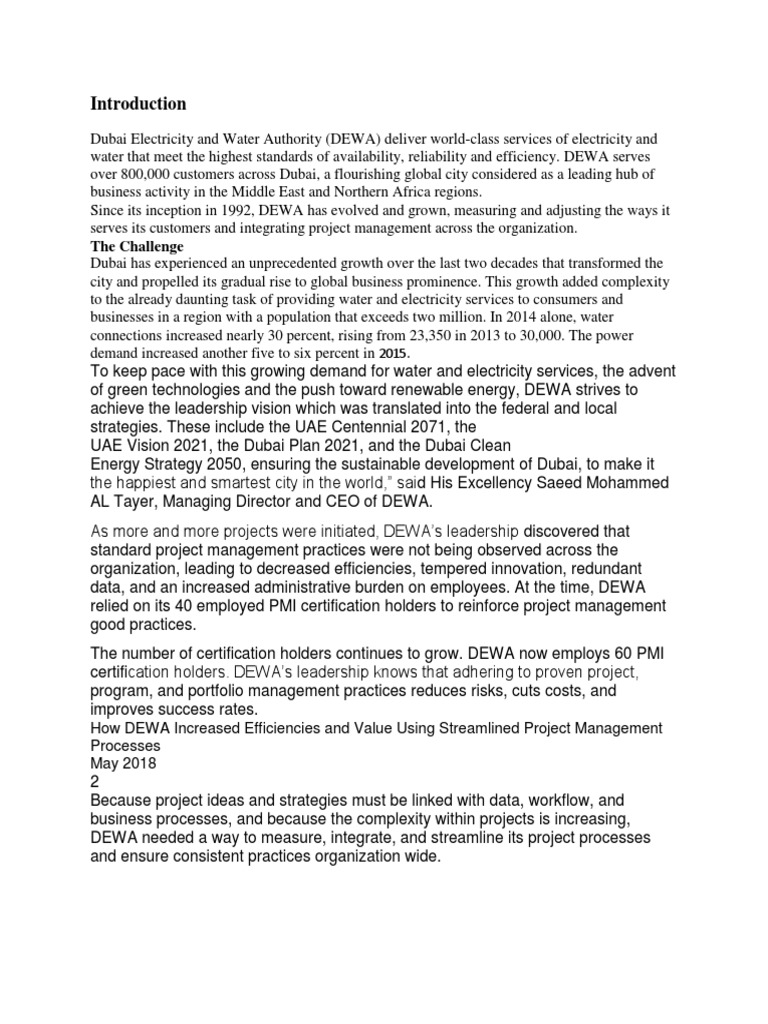 Introduction

Dubai Electricity and Water Authority (DEWA) deliver world-class services of electricity and water that meet the highest standards of availability, reliability and efficiency. DEWA serves over 800,000 customers across Dubai, a flourishing global city considered as a leading hub of business activity in the Middle East and Northern Africa regions.
Since its inception in 1992, DEWA has evolved and grown, measuring and adjusting the ways it serves its customers and integrating project management across the organization.
The Challenge
Dubai has experienced an unprecedented growth over the last two decades that transformed the city and propelled its gradual rise to global business prominence. This growth added complexity to the already daunting task of providing water and electricity services to consumers and businesses in a region with a population that exceeds two million. In 2014 alone, water connections increased nearly 30 percent, rising from 23,350 in 2013 to 30,000. The power demand increased another five to six percent in 2015.
To keep pace with this growing demand for water and electricity services, the advent of green technologies and the push toward renewable energy, DEWA strives to achieve the leadership vision which was translated into the federal and local strategies. These include the UAE Centennial 2071, the UAE Vision 2021, the Dubai Plan 2021, and the Dubai Clean Energy Strategy 2050, ensuring the sustainable development of Dubai, to make it the happiest and smartest city in the world," said His Excellency Saeed Mohammed AL Tayer, Managing Director and CEO of DEWA.

As more and more projects were initiated, DEWA's leadership discovered that standard project management practices were not being observed across the organization, leading to decreased efficiencies, tempered innovation, redundant data, and an increased administrative burden on employees. At the time, DEWA relied on its 40 employed PMI certification holders to reinforce project management good practices.

The number of certification holders continues to grow. DEWA now employs 60 PMI certification holders. DEWA's leadership knows that adhering to proven project, program, and portfolio management practices reduces risks, cuts costs, and improves success rates.
How DEWA Increased Efficiencies and Value Using Streamlined Project Management Processes
May 2018
2
Because project ideas and strategies must be linked with data, workflow, and business processes, and because the complexity within projects is increasing, DEWA needed a way to measure, integrate, and streamline its project processes and ensure consistent practices organization wide.